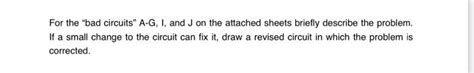 For the "bad circuits" A-G, I, and J on the attached sheets briefly describe the problem. If a small change to the circuit can fix it, draw a revised circuit in which the problem is corrected.